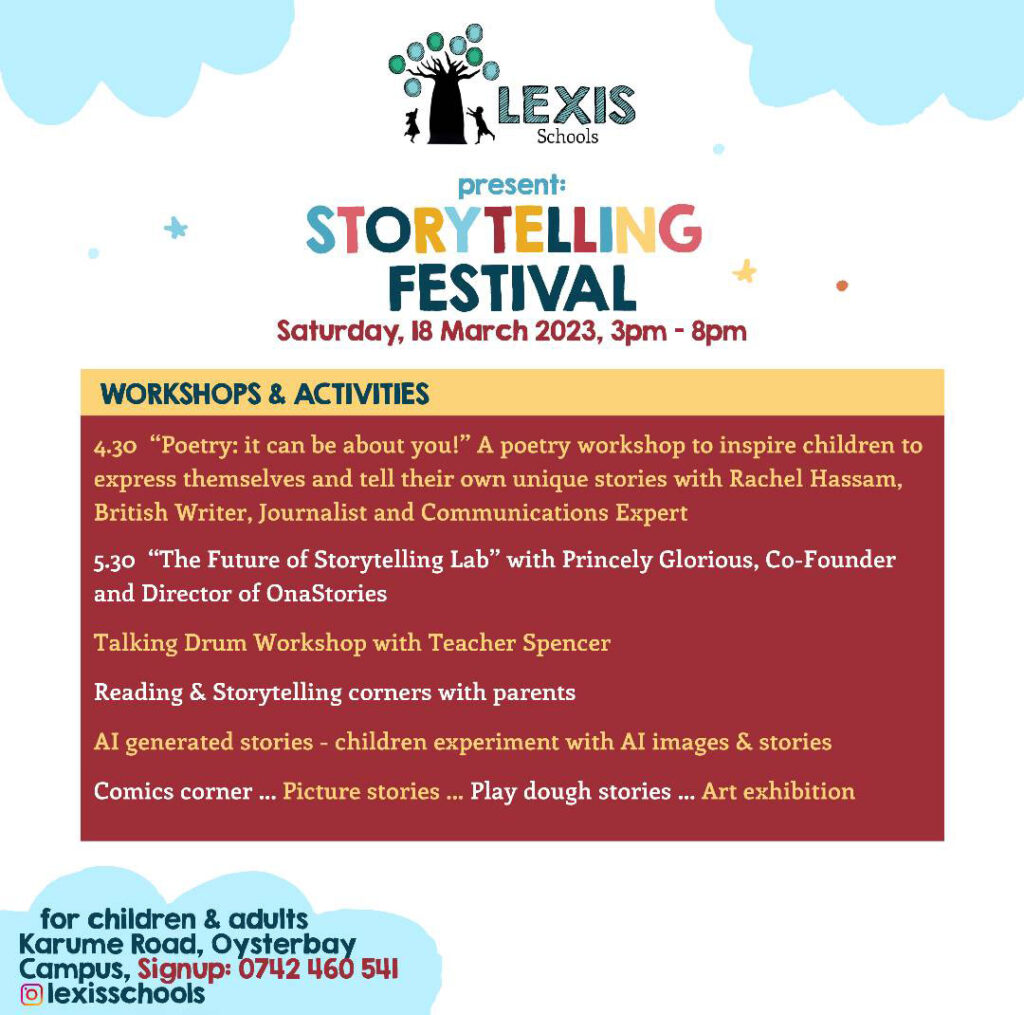 LEXIS
Schools

present:
STORYTELLING
FESTIVAL
Saturday, 18 March 2023, 3pm - 8pm

WORKSHOPS & ACTIVITIES

4.30 "Poetry: it can be about you!" A poetry workshop to inspire children to express themselves and tell their own unique stories with Rachel Hassam, British Writer, Journalist and Communications Expert

5.30 "The Future of Storytelling Lab" with Princely Glorious, Co-Founder and Director of OnaStories

Talking Drum Workshop with Teacher Spencer

Reading & Storytelling corners with parents

AI generated stories - children experiment with AI images & stories

Comics corner ... Picture stories ... Play dough stories ... Art exhibition

for children & adults
Karume Road, Oysterbay
Campus, Signup: 0742 460 541
lexisschools